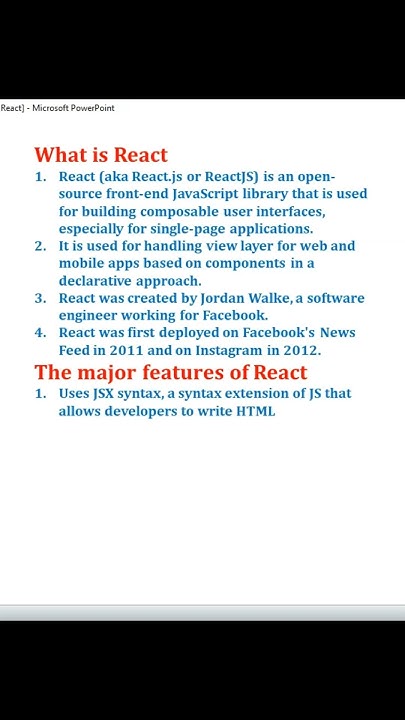 React) - Microsoft PowerPoint

What is React

1. React (aka React.js or ReactJS) is an open-source front-end JavaScript library that is used for building composable user interfaces, especially for single-page applications.
2. It is used for handling view layer for web and mobile apps based on components in a declarative approach.
3. React was created by Jordan Walke, a software engineer working for Facebook.
4. React was first deployed on Facebook's News Feed in 2011 and on Instagram in 2012.

The major features of React

1. Uses JSX syntax, a syntax extension of JS that allows developers to write HTML